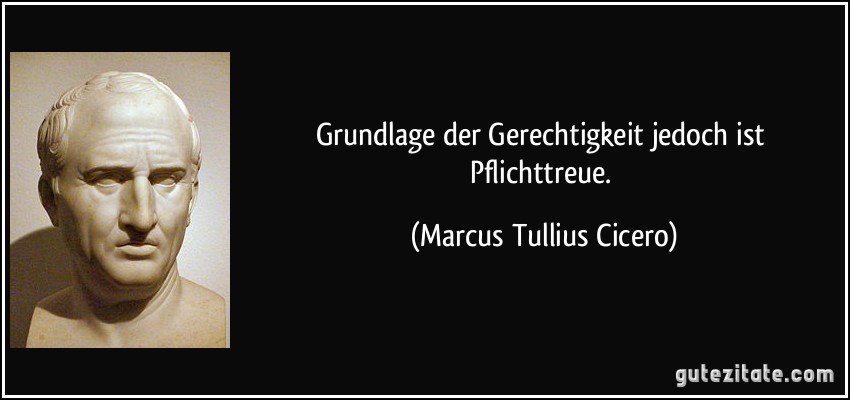 Grundlage der Gerechtigkeit jedoch ist Pflichttreue.

(Marcus Tullius Cicero)

gutezitate.com